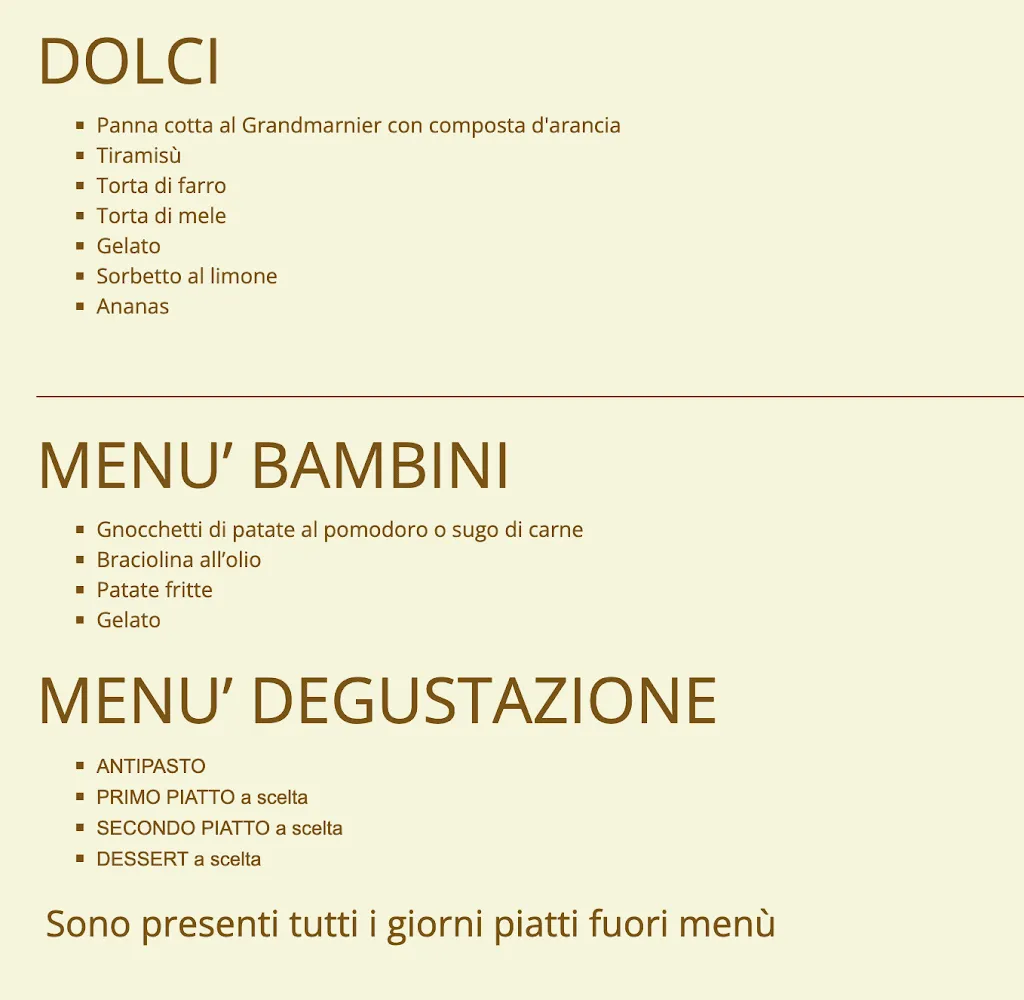 DOLCI

- Panna cotta al Grandmarnier con composta d'arancia
- Tiramisù
- Torta di farro
- Torta di mele
- Gelato
- Sorbetto al limone
- Ananas

MENU’ BAMBINI

- Gnocchetti di patate al pomodoro o sugo di carne
- Braciolina all’olio
- Patate fritte
- Gelato

MENU’ DEGUSTAZIONE

- ANTIPASTO
- PRIMO PIATTO a scelta
- SECONDO PIATTO a scelta
- DESSERT a scelta

Sono presenti tutti i giorni piatti fuori menù